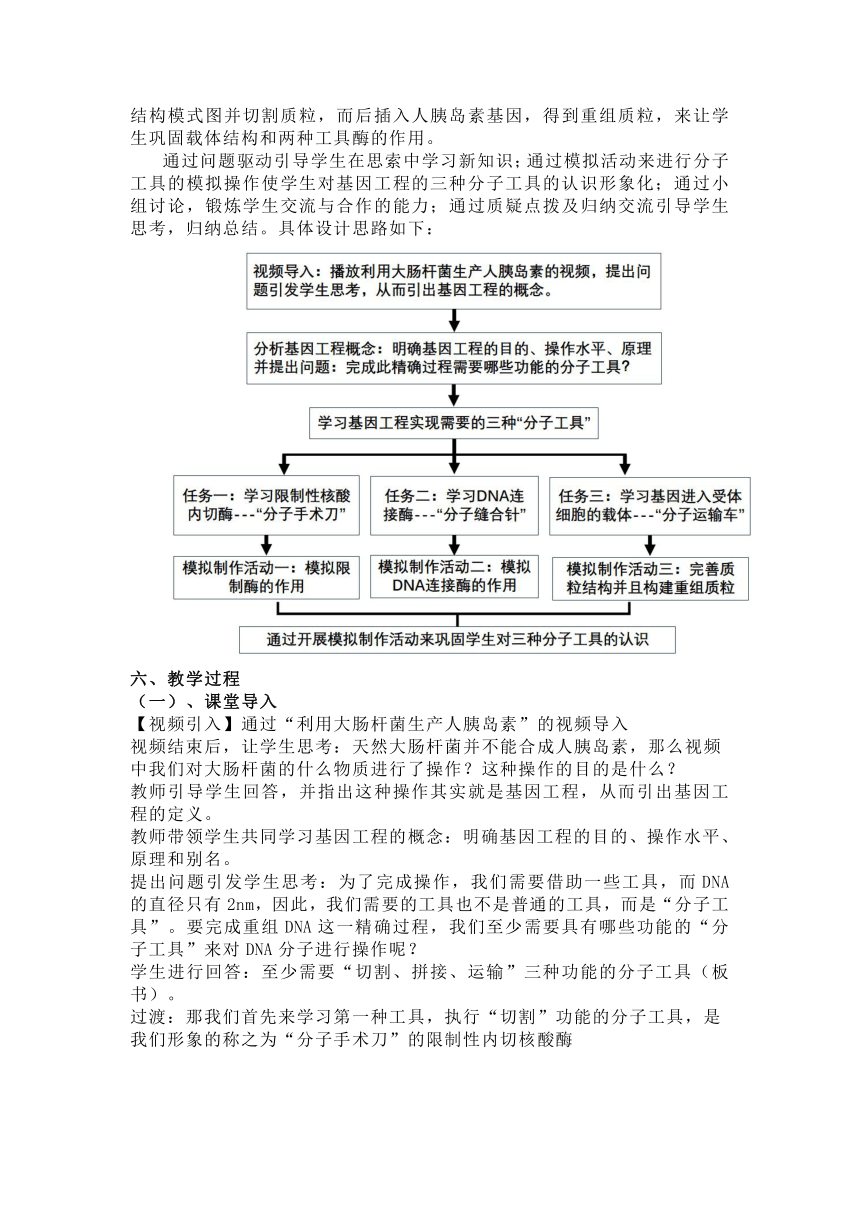 结构模式图并切割质粒，而后插入人胰岛素基因，得到重组质粒，来让学生巩固载体结构和两种工具酶的作用。

通过问题驱动引导学生在思索中学习新知识；通过模拟活动来进行分子工具的模拟操作使学生对基因工程的三种分子工具的认识形象化；通过小组讨论，锻炼学生交流与合作的能力；通过质疑点拨及归纳交流引导学生思考，归纳总结。具体设计思路如下：

视频导入：播放利用大肠杆菌生产人胰岛素的视频，提出问题引发学生思考，从而引出基因工程的概念。

分析基因工程概念：明确基因工程的目的、操作水平、原理并提出问题：完成此精确过程需要哪些功能的分子工具？

学习基因工程实现需要的三种“分子工具”

任务一：学习限制性核酸内切酶---“分子手术刀”

任务二：学习DNA连接酶---“分子缝合针”

任务三：学习基因进入受体细胞的载体---“分子运输车”

模拟制作活动一：模拟限制酶的作用

模拟制作活动二：模拟DNA连接酶的作用

模拟制作活动三：完善质粒结构并且构建重组质粒

通过开展模拟制作活动来巩固学生对三种分子工具的认识

六、教学过程

（一）、课堂导入

【视频引入】通过“利用大肠杆菌生产人胰岛素”的视频导入

视频结束后，让学生思考：天然大肠杆菌并不能合成人胰岛素，那么视频中我们对大肠杆菌的什么物质进行了操作？这种操作的目的是什么？

教师引导学生回答，并指出这种操作其实就是基因工程，从而引出基因工程的定义。

教师带领学生共同学习基因工程的概念：明确基因工程的目的、操作水平、原理和别名。

提出问题引发学生思考：为了完成操作，我们需要借助一些工具，而DNA的直径只有2nm，因此，我们需要的工具也不是普通的工具，而是“分子工具”。要完成重组DNA这一精确过程，我们至少需要具有哪些功能的“分子工具”来对DNA分子进行操作呢？

学生进行回答：至少需要“切割、拼接、运输”三种功能的分子工具（板书）。

过渡：那我们首先来学习第一种工具，执行“切割”功能的分子工具，是我们形象的称之为“分子手术刀”的限制性内切核酸酶